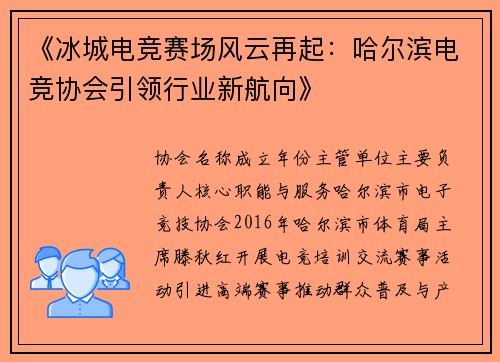 《冰城电竞赛场风云再起：哈尔滨电竞协会引领行业新航向》

协会名称成立年份主管单位主要负责人核心职能与服务哈尔滨市电子竞技协会2016年哈尔滨市体育局主席滕秋红开展电竞培训交流赛事活动引进高端赛事推动群众普及与产